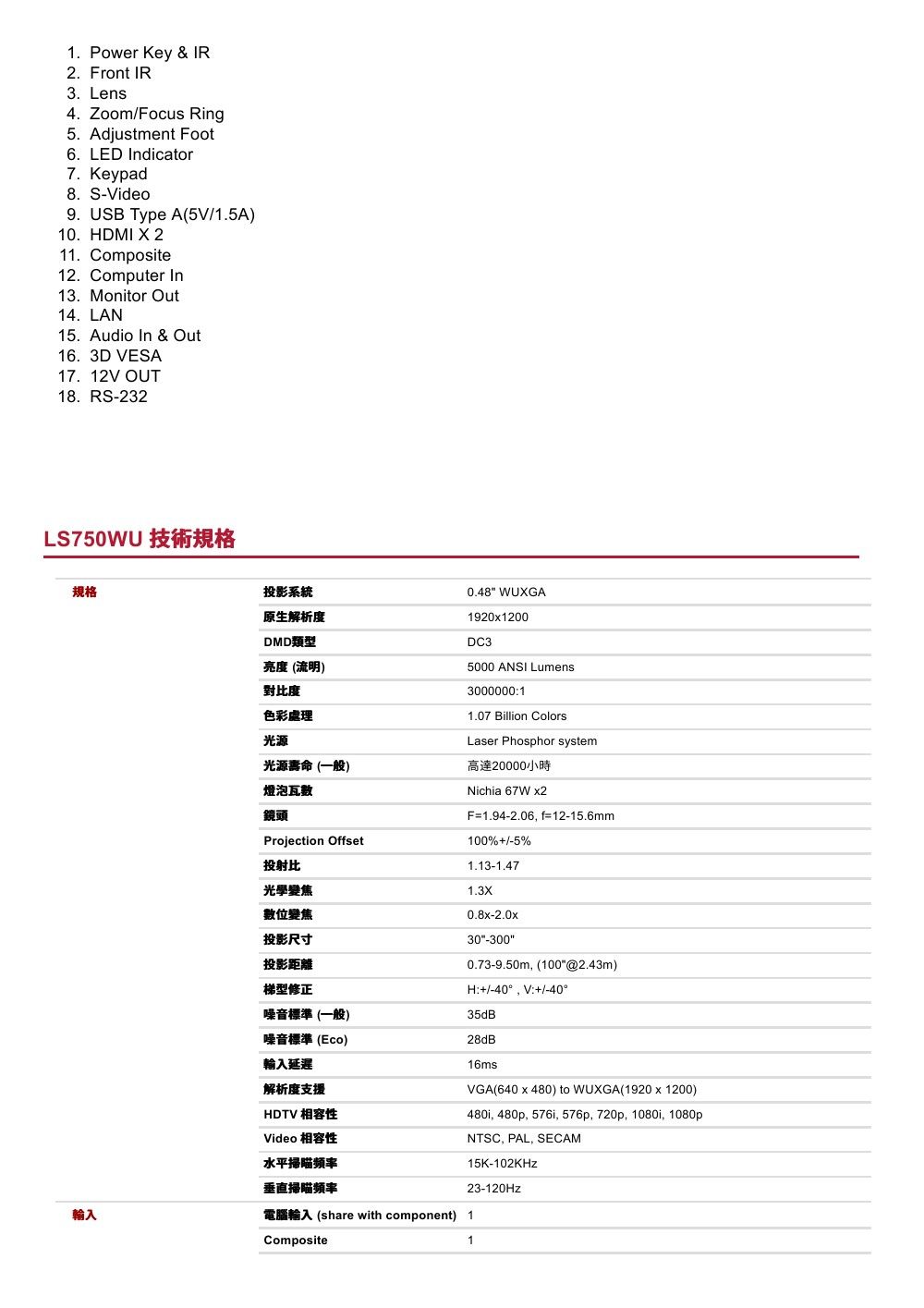 1. Power Key & IR
2. Front IR
3. Lens
4. Zoom/Focus Ring
5. Adjustment Foot
6. LED Indicator
7. Keypad
8. S-Video
9. USB Type A(5V/1.5A)
10. HDMI X 2
11. Composite
12. Computer In
13. Monitor Out
14. LAN
15. Audio In & Out
16. 3D VESA
17. 12V OUT
18. RS-232

LS750WU 技術規格

| 規格 | 投影系統 | 0.48" WUXGA |
|---|---|---|
| | 原生解析度 | 1920x1200 |
| | DMD類型 | DC3 |
| | 亮度 (流明) | 5000 ANSI Lumens |
| | 對比度 | 3000000:1 |
| | 色彩處理 | 1.07 Billion Colors |
| | 光源 | Laser Phosphor system |
| | 光源壽命 (一般) | 高達20000小時 |
| | 燈泡瓦數 | Nichia 67W x2 |
| | 鏡頭 | F=1.94-2.06, f=12-15.6mm |
| | Projection Offset | 100%+/-5% |
| | 投射比 | 1.13-1.47 |
| | 光學變焦 | 1.3X |
| | 數位變焦 | 0.8x-2.0x |
| | 投影尺寸 | 30"-300" |
| | 投影距離 | 0.73-9.50m, (100"@2.43m) |
| | 梯型修正 | H:+/-40° , V:+/-40° |
| | 噪音標準 (一般) | 35dB |
| | 噪音標準 (Eco) | 28dB |
| | 輸入延遲 | 16ms |
| | 解析度支援 | VGA(640 x 480) to WUXGA(1920 x 1200) |
| | HDTV 相容性 | 480i, 480p, 576i, 576p, 720p, 1080i, 1080p |
| | Video 相容性 | NTSC, PAL, SECAM |
| | 水平掃瞄頻率 | 15K-102KHz |
| | 垂直掃瞄頻率 | 23-120Hz |
| 輸入 | 電腦輸入 (share with component) | 1 |
| | Composite | 1 |